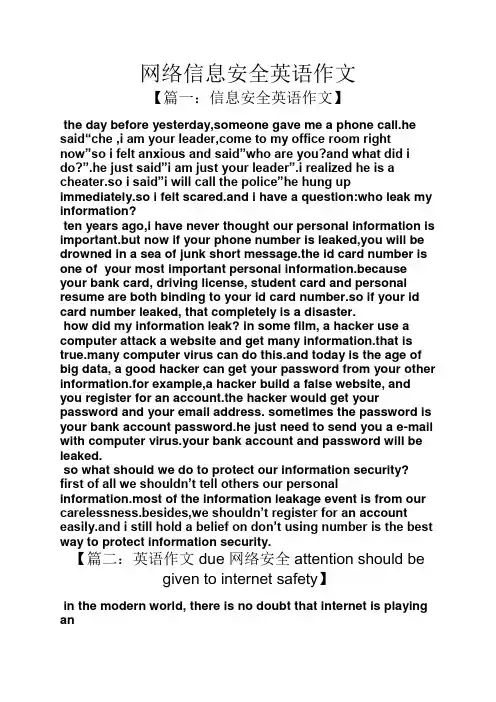 网络信息安全英语作文

【篇一：信息安全英语作文】

the day before yesterday,someone gave me a phone call.he said“che ,i am your leader,come to my office room right now”so i felt anxious and said”who are you?and what did i do?”.he just said”i am just your leader”.i realized he is a cheater.so i said”i will call the police”he hung up immediately.so i felt scared.and i have a question:who leak my information?

ten years ago,i have never thought our personal information is important.but now if your phone number is leaked,you will be drowned in a sea of junk short message.the id card number is one of your most important personal information.because your bank card, driving license, student card and personal resume are both binding to your id card number.so if your id card number leaked, that completely is a disaster.

how did my information leak? in some film, a hacker use a computer attack a website and get many information.that is true.many computer virus can do this.and today is the age of big data, a good hacker can get your password from your other information.for example,a hacker build a false website, and you register for an account.the hacker would get your password and your email address. sometimes the password is your bank account password.he just need to send you a e-mail with computer virus.your bank account and password will be leaked.

so what should we do to protect our information security? first of all we shouldn’t tell others our personal information.most of the information leakage event is from our carelessness.besides,we shouldn’t register for an account easily.and i still hold a belief on don’t using number is the best way to protect information security.

【篇二：英语作文 due 网络安全 attention should be given to internet safety】

in the modern world, there is no doubt that internet is playing an